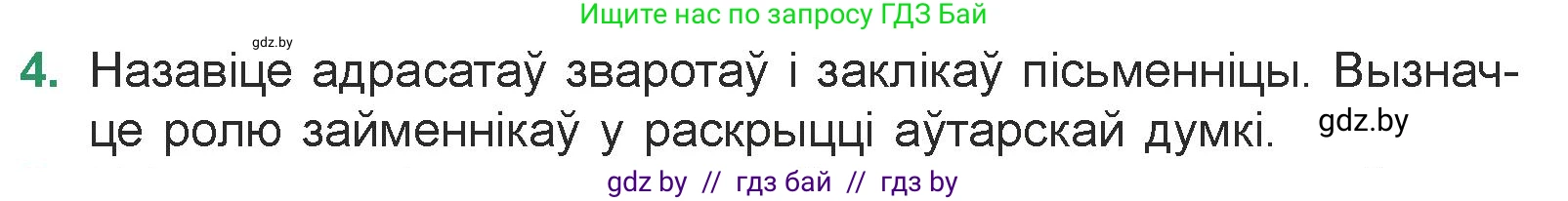 Ищите нас по запросу ГДЗ Бай

gdz.by

4. Назавіце адрасатаў зваротаў і заклікаў пісьменніцы. Вызначце ролю займеннікаў у раскрыцці аўтарскай думкі. gdz.by

gdz by // гдз бай // гдз by